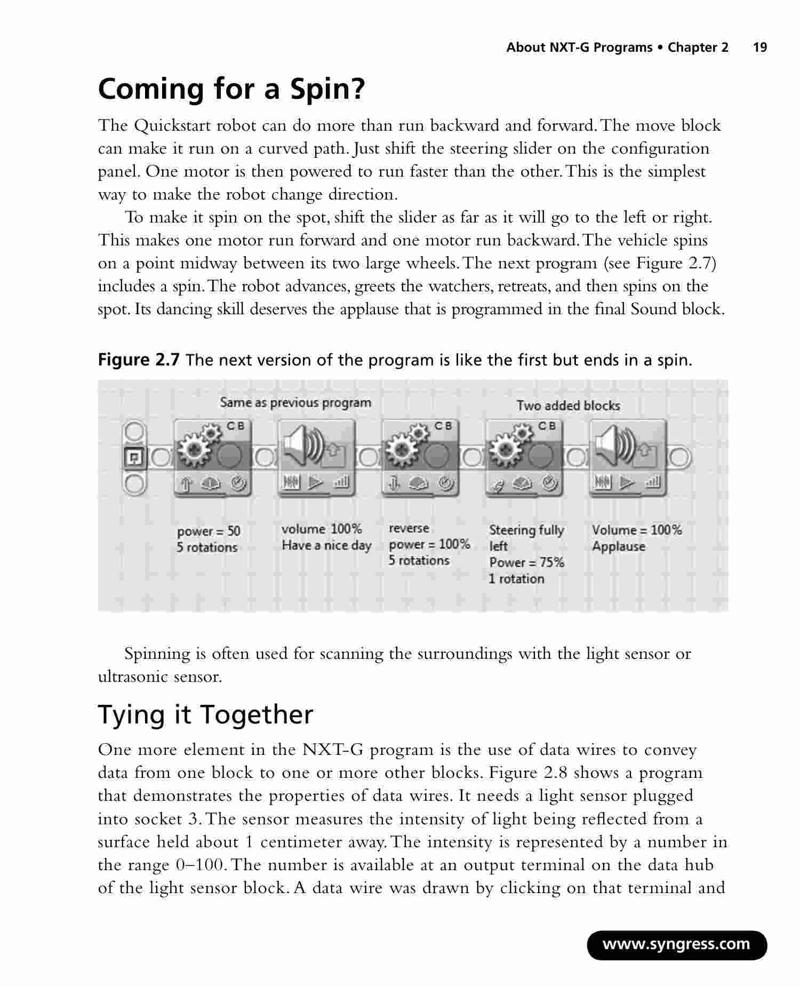 About NXT-G Programs • Chapter 2 19

Coming for a Spin?

The Quickstart robot can do more than run backward and forward. The move block can make it run on a curved path. Just shift the steering slider on the configuration panel. One motor is then powered to run faster than the other. This is the simplest way to make the robot change direction.

To make it spin on the spot, shift the slider as far as it will go to the left or right. This makes one motor run forward and one motor run backward. The vehicle spins on a point midway between its two large wheels. The next program (see Figure 2.7) includes a spin. The robot advances, greets the watchers, retreats, and then spins on the spot. Its dancing skill deserves the applause that is programmed in the final Sound block.

Figure 2.7 The next version of the program is like the first but ends in a spin.

Same as previous program

Two added blocks

C B

C B

C B

power = 50
5 rotations

volume 100%
Have a nice day

reverse
power = 100%
5 rotations

Steering fully left
Power = 75%
1 rotation

Volume = 100%
Applause

Spinning is often used for scanning the surroundings with the light sensor or ultrasonic sensor.

Tying it Together

One more element in the NXT-G program is the use of data wires to convey data from one block to one or more other blocks. Figure 2.8 shows a program that demonstrates the properties of data wires. It needs a light sensor plugged into socket 3. The sensor measures the intensity of light being reflected from a surface held about 1 centimeter away. The intensity is represented by a number in the range 0–100. The number is available at an output terminal on the data hub of the light sensor block. A data wire was drawn by clicking on that terminal and

www.syngress.com